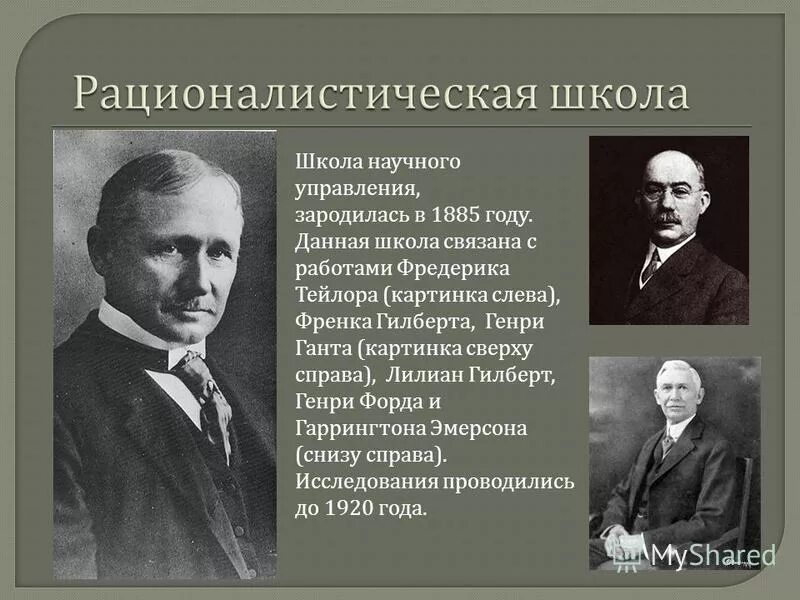 Рационалистическая школа

Школа научного управления, зародилась в 1885 году. Данная школа связана с работами Фредерика Тейлора (картинка слева), Френка Гилберта, Генри Ганта (картинка сверху справа), Лилиан Гилберт, Генри Форда и Гаррингтона Эмерсона (снизу справа). Исследования проводились до 1920 года.

MyShared